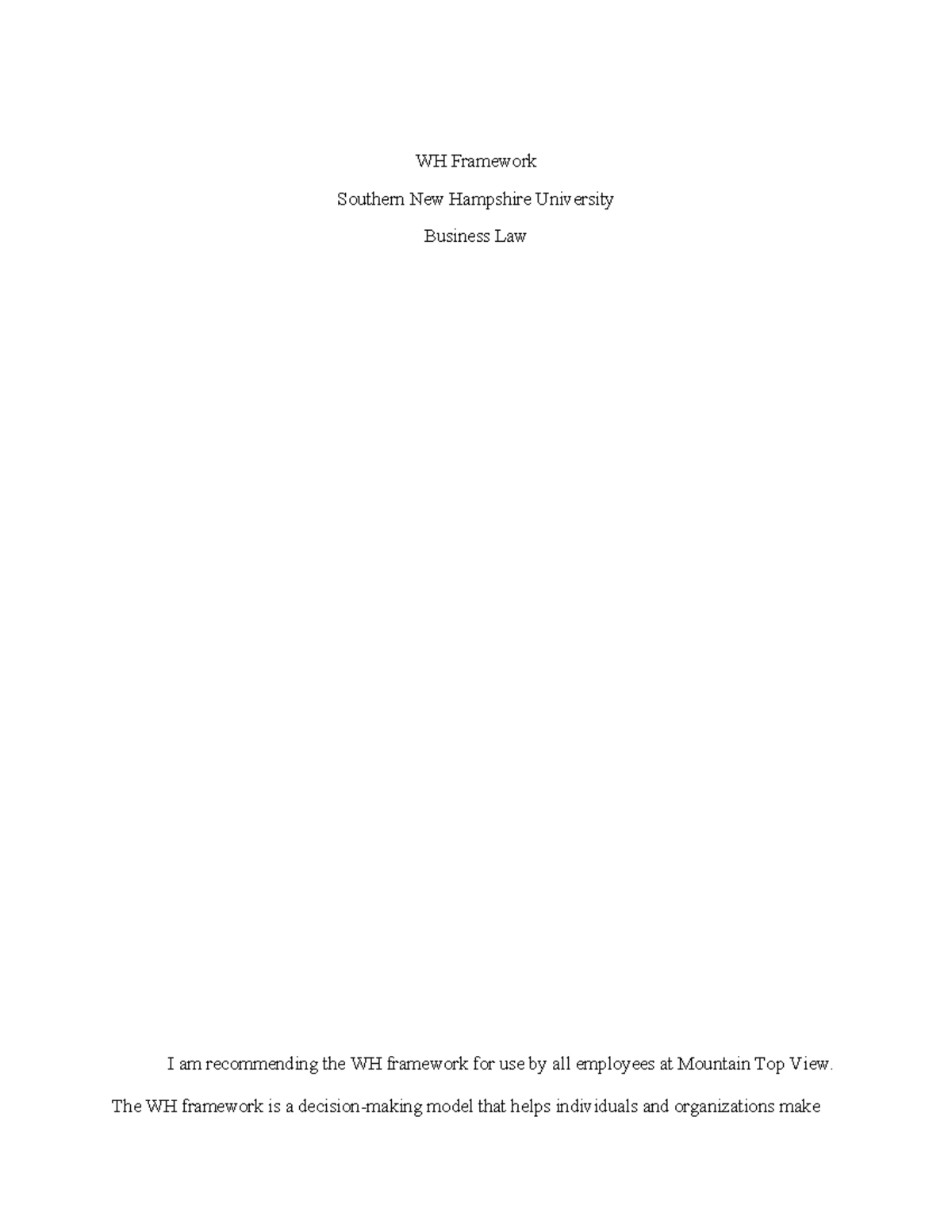 WH Framework

Southern New Hampshire University

Business Law

I am recommending the WH framework for use by all employees at Mountain Top View. The WH framework is a decision-making model that helps individuals and organizations make